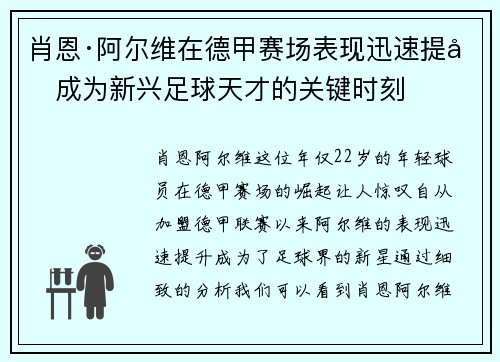 肖恩·阿尔维在德甲赛场表现迅速提å
成为新兴足球天才的关键时刻

肖恩阿尔维这位年仅22岁的年轻球员在德甲赛场的崛起让人惊叹自从加盟德甲联赛以来阿尔维的表现迅速提升成为了足球界的新星通过细致的分析我们可以看到肖恩阿尔维